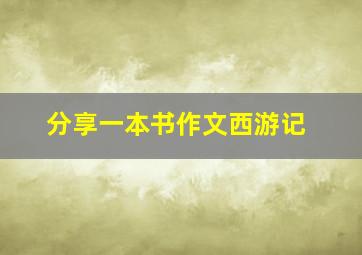 分享一本书作文西游记